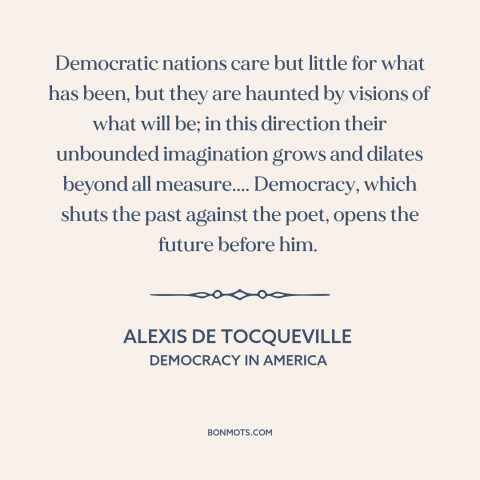 Democratic nations care but little for what has been, but they are haunted by visions of what will be; in this direction their unbounded imagination grows and dilates beyond all measure.... Democracy, which shuts the past against the poet, opens the future before him.

ALEXIS DE TOCQUEVILLE
DEMOCRACY IN AMERICA

BONMOTS.COM